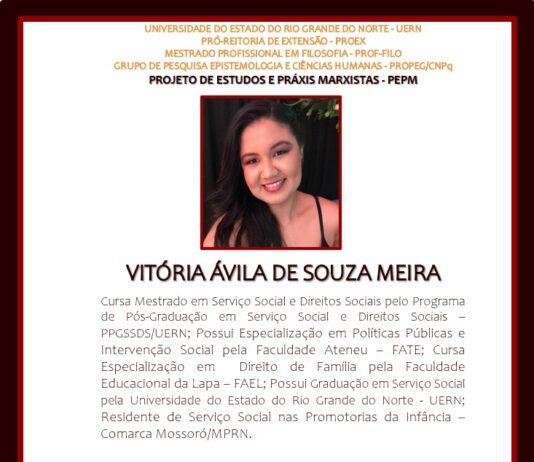 UNIVERSIDADE DO ESTADO DO RIO GRANDE DO NORTE - UERN
PRÓ-REITORIA DE EXTENSÃO - PROEX
MESTRADO PROFISSIONAL EM FILOSOFIA - PROF-FILO
GRUPO DE PESQUISA EPISTEMOLOGIA E CIÊNCIAS HUMANAS - PROPEG/CNPq
PROJETO DE ESTUDOS E PRÁXIS MARXISTAS - PEPM

VITÓRIA ÁVILA DE SOUZA MEIRA

Cursa Mestrado em Serviço Social e Direitos Sociais pelo Programa de Pós-Graduação em Serviço Social e Direitos Sociais – PPGSSDS/UERN; Possui Especialização em Políticas Públicas e Intervenção Social pela Faculdade Ateneu – FATE; Cursa Especialização em Direito de Família pela Faculdade Educacional da Lapa – FAEL; Possui Graduação em Serviço Social pela Universidade do Estado do Rio Grande do Norte - UERN; Residente de Serviço Social nas Promotorias da Infância – Comarca Mossoró/MPRN.